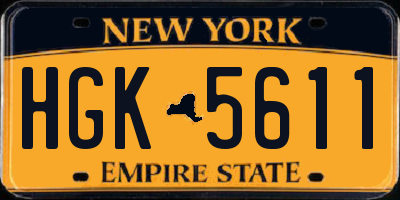 NEW YORK

HGK 5611

EMPIRE STATE